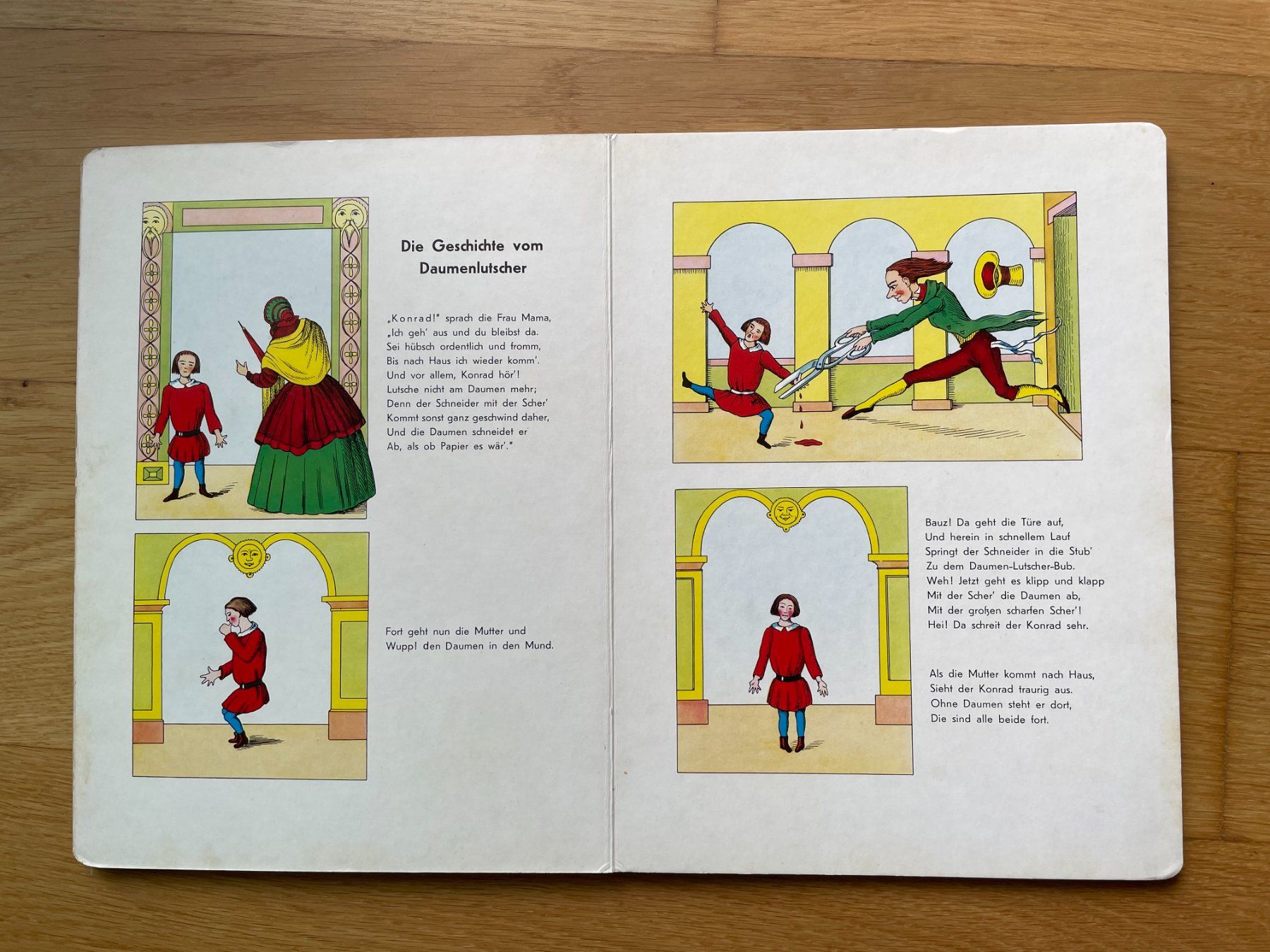 Die Geschichte vom Daumenlutscher

„Konrad!" sprach die Frau Mama,
„Ich geh' aus und du bleibst da.
Sei hübsch ordentlich und fromm,
Bis nach Haus ich wieder komm'.
Und vor allem, Konrad hör'!
Lutsche nicht am Daumen mehr;
Denn der Schneider mit der Scher'
Kommt sonst ganz geschwind daher,
Und die Daumen schneidet er
Ab, als ob Papier es wär'."

Fort geht nun die Mutter und
Wupp! den Daumen in den Mund.

Bauz! Da geht die Türe auf,
Und herein in schnellem Lauf
Springt der Schneider in die Stub'
Zu dem Daumen-Lutscher-Bub.
Weh! Jetzt geht es klipp und klapp
Mit der Scher' die Daumen ab,
Mit der großen scharfen Scher'!
Hei! Da schreit der Konrad sehr.

Als die Mutter kommt nach Haus,
Sieht der Konrad traurig aus.
Ohne Daumen steht er dort,
Die sind alle beide fort.